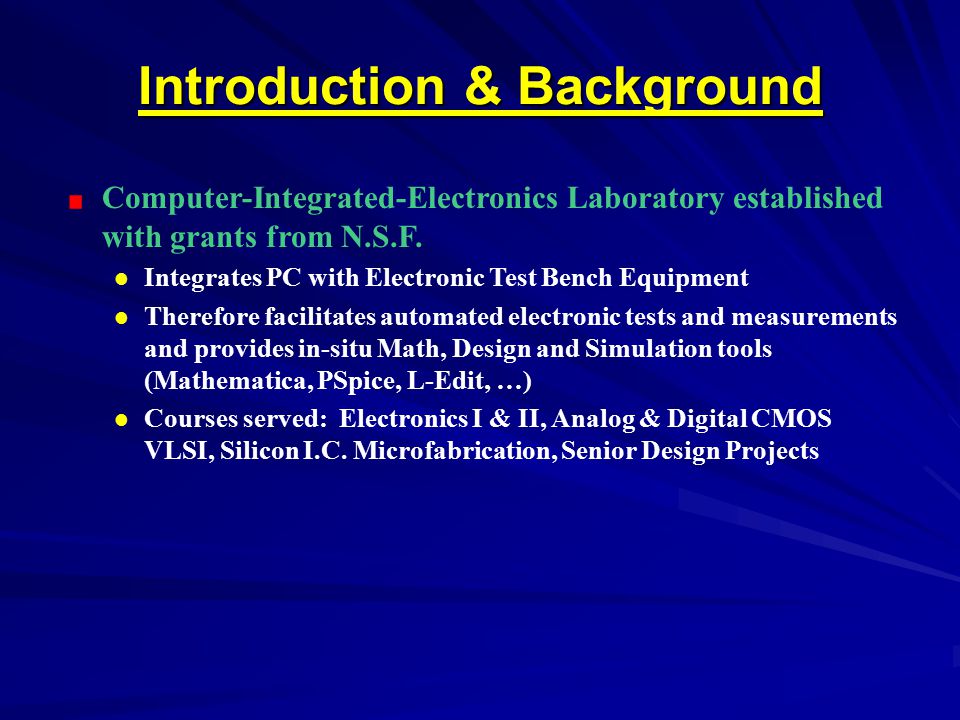 Introduction & Background

Computer-Integrated-Electronics Laboratory established with grants from N.S.F.

Integrates PC with Electronic Test Bench Equipment

Therefore facilitates automated electronic tests and measurements and provides in-situ Math, Design and Simulation tools (Mathematica, PSpice, L-Edit, …)

Courses served: Electronics I & II, Analog & Digital CMOS VLSI, Silicon I.C. Microfabrication, Senior Design Projects